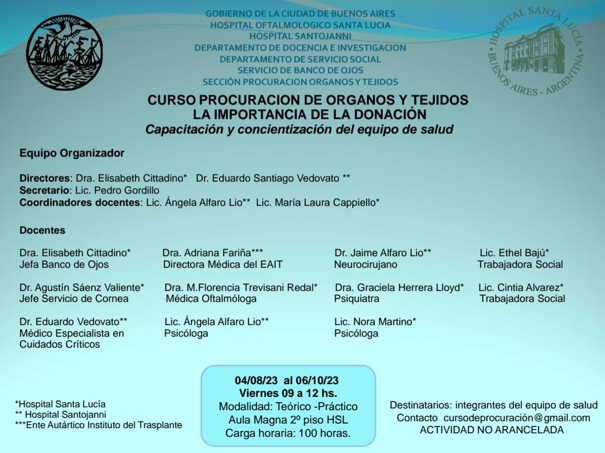 GOBIERNO DE LA CIUDAD DE BUENOS AIRES
HOSPITAL OFTALMOLOGICO SANTA LUCIA
HOSPITAL SANTOJANNI
DEPARTAMENTO DE DOCENCIA E INVESTIGACION
DEPARTAMENTO DE SERVICIO SOCIAL
SERVICIO DE BANCO DE OJOS
SECCIÓN PROCURACION ORGANOS Y TEJIDOS

HOSPITAL SANTA LUCÍA
BUENOS AIRES - ARGENTINA

CURSO PROCURACION DE ORGANOS Y TEJIDOS
LA IMPORTANCIA DE LA DONACIÓN
Capacitación y concientización del equipo de salud

Equipo Organizador

Directores: Dra. Elisabeth Cittadino* Dr. Eduardo Santiago Vedovato **
Secretario: Lic. Pedro Gordillo
Coordinadores docentes: Lic. Ángela Alfaro Lio** Lic. María Laura Cappiello*

Docentes

Dra. Elisabeth Cittadino*
Jefa Banco de Ojos

Dra. Adriana Fariña***
Directora Médica del EAIT

Dr. Jaime Alfaro Lio**
Neurocirujano

Lic. Ethel Bajú*
Trabajadora Social

Dr. Agustín Sáenz Valiente*
Jefe Servicio de Cornea

Dra. M.Florencia Trevisani Redal*
Médica Oftalmóloga

Dra. Graciela Herrera Lloyd*
Psiquiatra

Lic. Cintia Alvarez*
Trabajadora Social

Dr. Eduardo Vedovato**
Médico Especialista en Cuidados Críticos

Lic. Ángela Alfaro Lio**
Psicóloga

Lic. Nora Martino*
Psicóloga

*Hospital Santa Lucía
** Hospital Santojanni
***Ente Autártico Instituto del Trasplante

04/08/23 al 06/10/23
Viernes 09 a 12 hs.
Modalidad: Teórico -Práctico
Aula Magna 2º piso HSL
Carga horaria: 100 horas.

Destinatarios: integrantes del equipo de salud
Contacto cursodeprocuración@gmail.com
ACTIVIDAD NO ARANCELADA